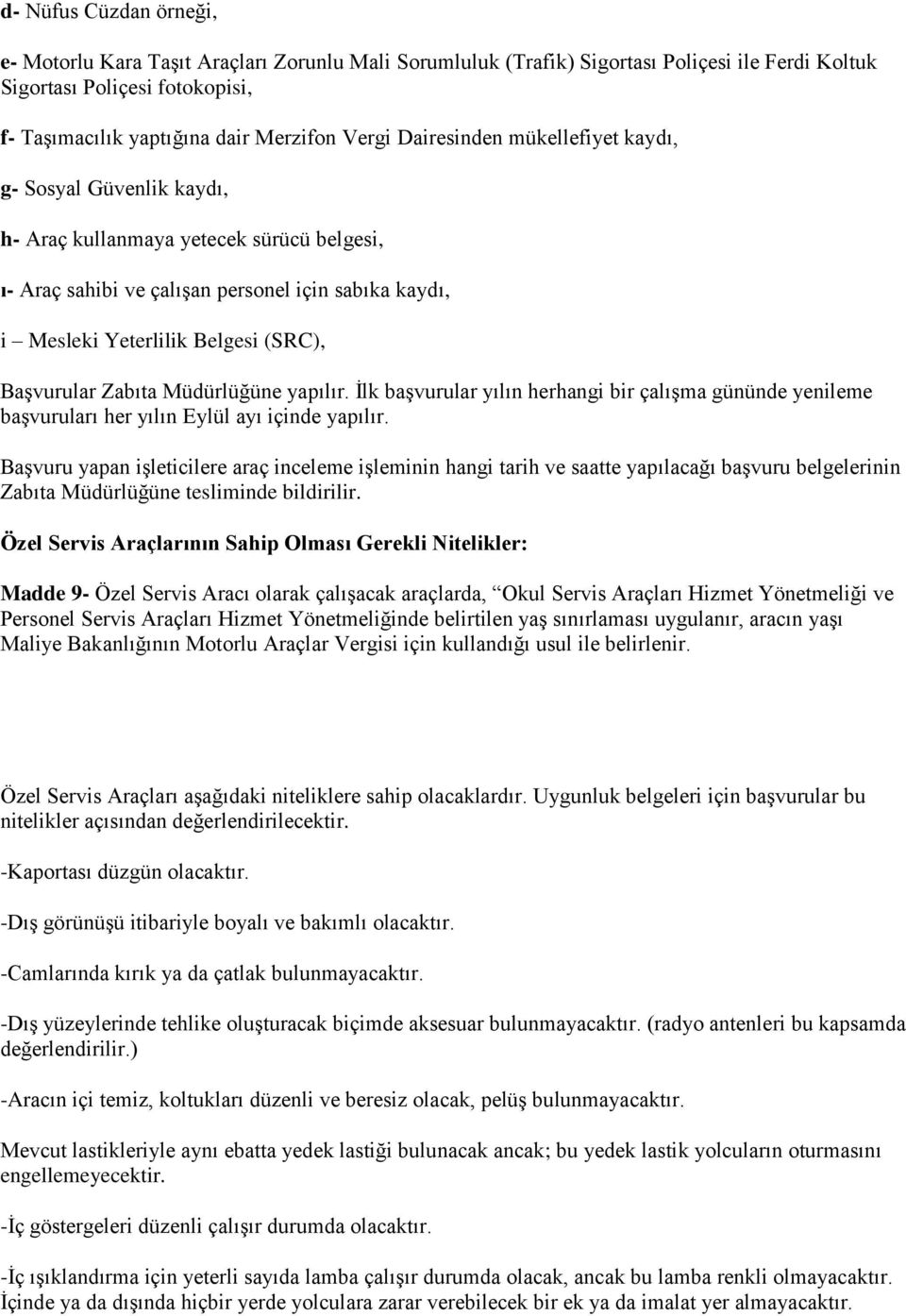 d- Nüfus Cüzdan örneği,

e- Motorlu Kara Taşıt Araçları Zorunlu Mali Sorumluluk (Trafik) Sigortası Poliçesi ile Ferdi Koltuk Sigortası Poliçesi fotokopisi,

f- Taşımacılık yaptığına dair Merzifon Vergi Dairesinden mükellefiyet kaydı,

g- Sosyal Güvenlik kaydı,

h- Araç kullanmaya yetecek sürücü belgesi,

ı- Araç sahibi ve çalışan personel için sabıka kaydı,

i – Mesleki Yeterlilik Belgesi (SRC),

Başvurular Zabıta Müdürlüğüne yapılır. İlk başvurular yılın herhangi bir çalışma gününde yenileme başvuruları her yılın Eylül ayı içinde yapılır.

Başvuru yapan işleticilere araç inceleme işleminin hangi tarih ve saatte yapılacağı başvuru belgelerinin Zabıta Müdürlüğüne tesliminde bildirilir.

Özel Servis Araçlarının Sahip Olması Gerekli Nitelikler:

Madde 9- Özel Servis Aracı olarak çalışacak araçlarda, “Okul Servis Araçları Hizmet Yönetmeliği ve Personel Servis Araçları Hizmet Yönetmeliğinde belirtilen yaş sınırlaması uygulanır, aracın yaşı Maliye Bakanlığının Motorlu Araçlar Vergisi için kullandığı usul ile belirlenir.

Özel Servis Araçları aşağıdaki niteliklere sahip olacaklardır. Uygunluk belgeleri için başvurular bu nitelikler açısından değerlendirilecektir.

-Kaportası düzgün olacaktır.

-Dış görünüşü itibariyle boyalı ve bakımlı olacaktır.

-Camlarında kırık ya da çatlak bulunmayacaktır.

-Dış yüzeylerinde tehlike oluşturacak biçimde aksesuar bulunmayacaktır. (radyo antenleri bu kapsamda değerlendirilir.)

-Aracın içi temiz, koltukları düzenli ve beresiz olacak, pelüş bulunmayacaktır.

Mevcut lastikleriyle aynı ebatta yedek lastiği bulunacak ancak; bu yedek lastik yolcuların oturmasını engellemeyecektir.

-İç göstergeleri düzenli çalışır durumda olacaktır.

-İç ışıklandırma için yeterli sayıda lamba çalışır durumda olacak, ancak bu lamba renkli olmayacaktır. İçinde ya da dışında hiçbir yerde yolculara zarar verebilecek bir ek ya da imalat yer almayacaktır.